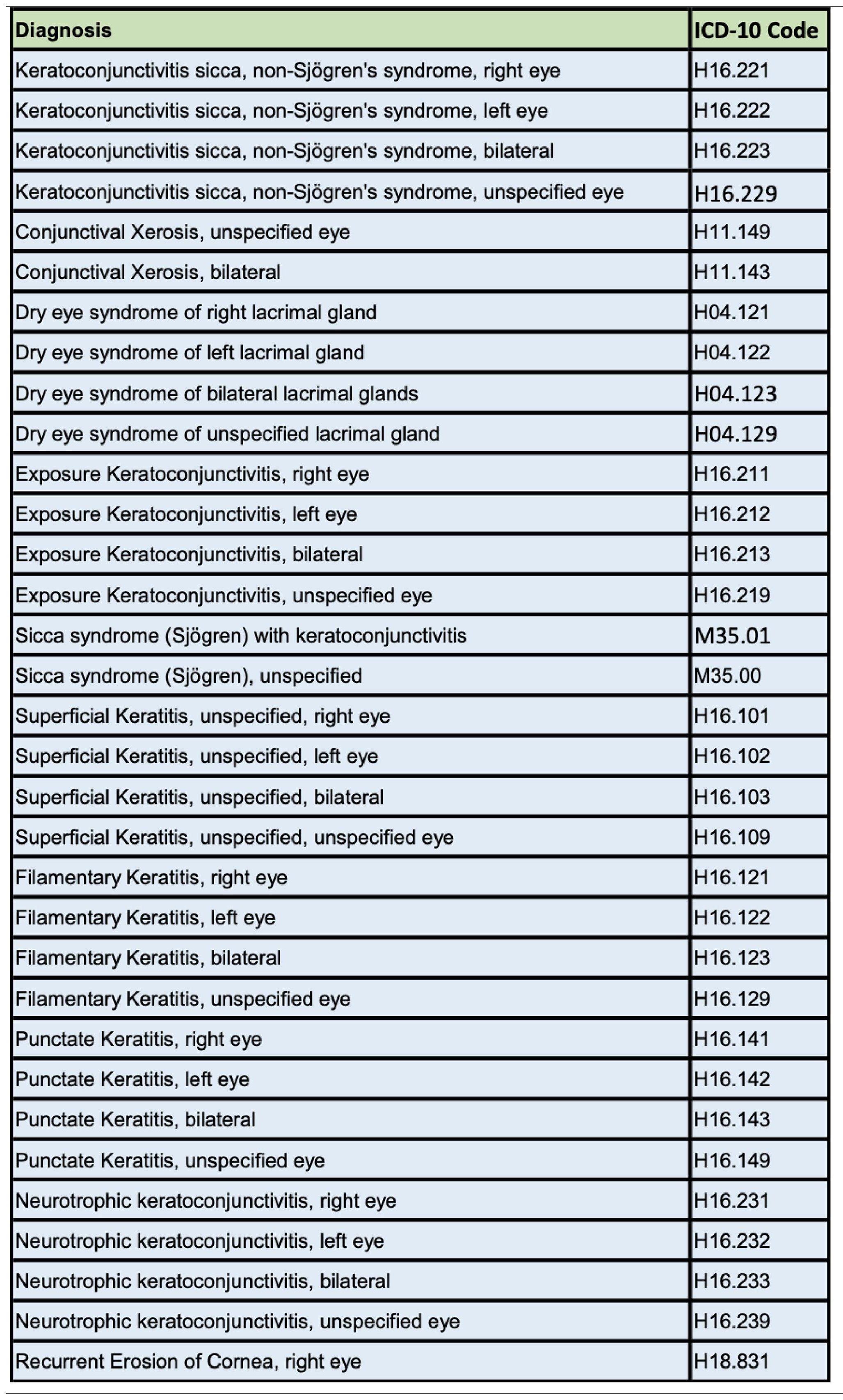 | Diagnosis | ICD-10 Code |
|---|---|
| Keratoconjunctivitis sicca, non-Sjögren's syndrome, right eye | H16.221 |
| Keratoconjunctivitis sicca, non-Sjögren's syndrome, left eye | H16.222 |
| Keratoconjunctivitis sicca, non-Sjögren's syndrome, bilateral | H16.223 |
| Keratoconjunctivitis sicca, non-Sjögren's syndrome, unspecified eye | H16.229 |
| Conjunctival Xerosis, unspecified eye | H11.149 |
| Conjunctival Xerosis, bilateral | H11.143 |
| Dry eye syndrome of right lacrimal gland | H04.121 |
| Dry eye syndrome of left lacrimal gland | H04.122 |
| Dry eye syndrome of bilateral lacrimal glands | H04.123 |
| Dry eye syndrome of unspecified lacrimal gland | H04.129 |
| Exposure Keratoconjunctivitis, right eye | H16.211 |
| Exposure Keratoconjunctivitis, left eye | H16.212 |
| Exposure Keratoconjunctivitis, bilateral | H16.213 |
| Exposure Keratoconjunctivitis, unspecified eye | H16.219 |
| Sicca syndrome (Sjögren) with keratoconjunctivitis | M35.01 |
| Sicca syndrome (Sjögren), unspecified | M35.00 |
| Superficial Keratitis, unspecified, right eye | H16.101 |
| Superficial Keratitis, unspecified, left eye | H16.102 |
| Superficial Keratitis, unspecified, bilateral | H16.103 |
| Superficial Keratitis, unspecified, unspecified eye | H16.109 |
| Filamentary Keratitis, right eye | H16.121 |
| Filamentary Keratitis, left eye | H16.122 |
| Filamentary Keratitis, bilateral | H16.123 |
| Filamentary Keratitis, unspecified eye | H16.129 |
| Punctate Keratitis, right eye | H16.141 |
| Punctate Keratitis, left eye | H16.142 |
| Punctate Keratitis, bilateral | H16.143 |
| Punctate Keratitis, unspecified eye | H16.149 |
| Neurotrophic keratoconjunctivitis, right eye | H16.231 |
| Neurotrophic keratoconjunctivitis, left eye | H16.232 |
| Neurotrophic keratoconjunctivitis, bilateral | H16.233 |
| Neurotrophic keratoconjunctivitis, unspecified eye | H16.239 |
| Recurrent Erosion of Cornea, right eye | H18.831 |